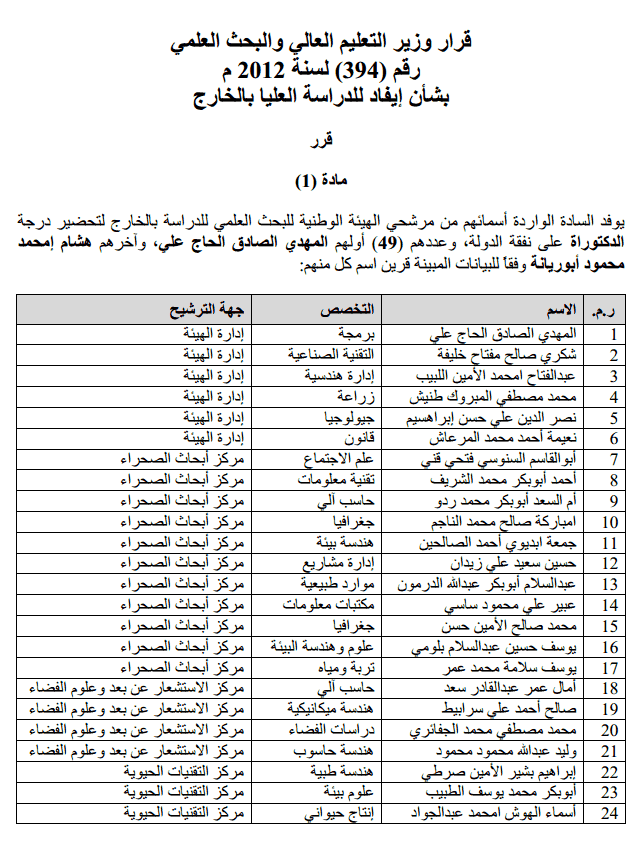 قرار وزير التعليم العالي والبحث العلمي
رقم (394) لسنة 2012 م
بشأن إيفاد للدراسة العليا بالخارج

قرر

مادة (1)

يوفد السادة الواردة أسمائهم من مرشحي الهيئة الوطنية للبحث العلمي للدراسة بالخارج لتحضير درجة الدكتوراة على نفقة الدولة، وعددهم (49) أولهم المهدي الصادق الحاج علي، وآخرهم هشام إمحمد محمود أبوريانة وفقاً للبيانات المبينة قرين اسم كل منهم:

| ر.م. | الاسم | التخصص | جهة الترشيح |
|---|---|---|---|
| 1 | المهدي الصادق الحاج علي | برمجة | إدارة الهيئة |
| 2 | شكري صالح مفتاح خليفة | التقنية الصناعية | إدارة الهيئة |
| 3 | عبدالفتاح امحمد الأمين اللبيب | إدارة هندسية | إدارة الهيئة |
| 4 | محمد مصطفي المبروك طنيش | زراعة | إدارة الهيئة |
| 5 | نصر الدين علي حسن إبراهسيم | جيولوجيا | إدارة الهيئة |
| 6 | نعيمة أحمد محمد المرعاش | قانون | إدارة الهيئة |
| 7 | أبوالقاسم السنوسي فتحي قني | علم الاجتماع | مركز أبحاث الصحراء |
| 8 | أحمد أبوبكر محمد الشريف | تقنية معلومات | مركز أبحاث الصحراء |
| 9 | أم السعد أبوبكر محمد ردو | حاسب آلي | مركز أبحاث الصحراء |
| 10 | امباركة صالح محمد الناجم | جغرافيا | مركز أبحاث الصحراء |
| 11 | جمعة ابديوي أحمد الصالحين | هندسة بيئة | مركز أبحاث الصحراء |
| 12 | حسين سعيد علي زيدان | إدارة مشاريع | مركز أبحاث الصحراء |
| 13 | عبدالسلام أبوبكر عبدالله الدرمون | موارد طبيعية | مركز أبحاث الصحراء |
| 14 | عبير علي محمود ساسي | مكتبات معلومات | مركز أبحاث الصحراء |
| 15 | محمد صالح الأمين حسن | جغرافيا | مركز أبحاث الصحراء |
| 16 | يوسف حسين عبدالسلام بلومي | علوم وهندسة البيئة | مركز أبحاث الصحراء |
| 17 | يوسف سلامة محمد عمر | تربة ومياه | مركز أبحاث الصحراء |
| 18 | أمال عمر عبدالقادر سعد | حاسب آلي | مركز الاستشعار عن بعد وعلوم الفضاء |
| 19 | صالح أحمد علي سرابيط | هندسة ميكانيكية | مركز الاستشعار عن بعد وعلوم الفضاء |
| 20 | محمد مصطفي محمد الجفائري | دراسات الفضاء | مركز الاستشعار عن بعد وعلوم الفضاء |
| 21 | وليد عبدالله محمود محمود | هندسة حاسوب | مركز الاستشعار عن بعد وعلوم الفضاء |
| 22 | إبراهيم بشير الأمين صرطي | هندسة طبية | مركز التقنيات الحيوية |
| 23 | أبوبكر محمد يوسف الطبيب | علوم بيئة | مركز التقنيات الحيوية |
| 24 | أسماء الهوش امحمد عبدالجواد | إنتاج حيواني | مركز التقنيات الحيوية |